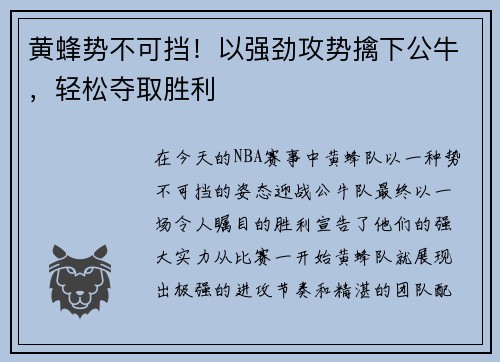 黄蜂势不可挡！以强劲攻势擒下公牛，轻松夺取胜利

在今天的NBA赛事中黄蜂队以一种势不可挡的姿态迎战公牛队最终以一场令人瞩目的胜利宣告了他们的强大实力从比赛一开始黄蜂队就展现出极强的进攻节奏和精湛的团队配